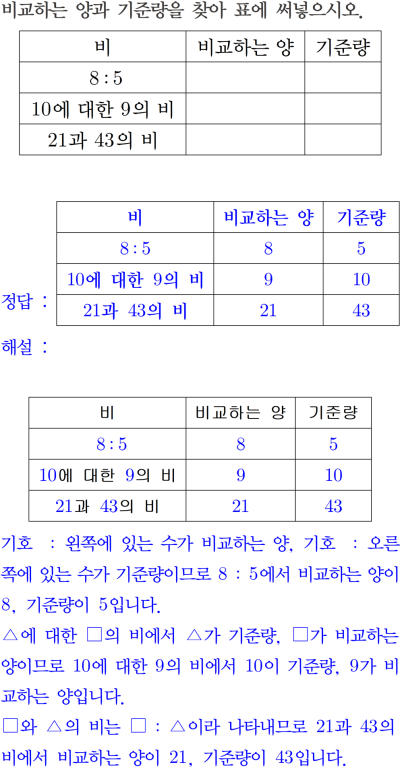 비교하는 양과 기준량을 찾아 표에 써넣으시오.

| 비 | 비교하는 양 | 기준량 |
|---|---|---|
| 8 : 5 | | |
| 10에 대한 9의 비 | | |
| 21과 43의 비 | | |

정답 :

| 비 | 비교하는 양 | 기준량 |
|---|---|---|
| 8 : 5 | 8 | 5 |
| 10에 대한 9의 비 | 9 | 10 |
| 21과 43의 비 | 21 | 43 |

해설 :

| 비 | 비교하는 양 | 기준량 |
|---|---|---|
| 8 : 5 | 8 | 5 |
| 10에 대한 9의 비 | 9 | 10 |
| 21과 43의 비 | 21 | 43 |

기호 : 왼쪽에 있는 수가 비교하는 양, 기호 : 오른쪽에 있는 수가 기준량이므로 8 : 5에서 비교하는 양이 8, 기준량이 5입니다.

△에 대한 □의 비에서 △가 기준량, □가 비교하는 양이므로 10에 대한 9의 비에서 10이 기준량, 9가 비교하는 양입니다.

□와 △의 비는 □ : △이라 나타내므로 21과 43의 비에서 비교하는 양이 21, 기준량이 43입니다.